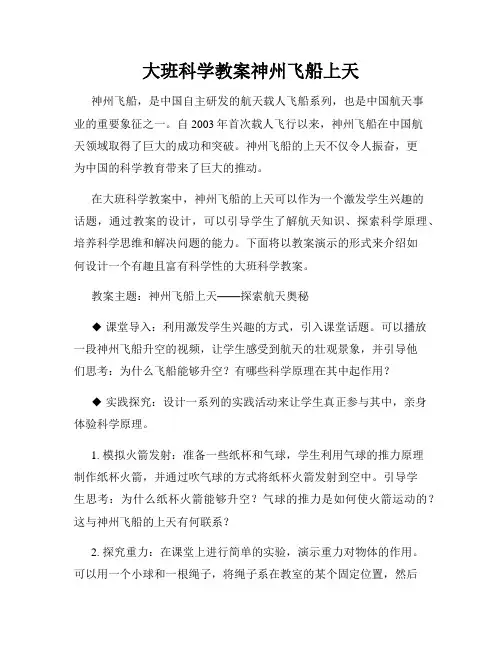 大班科学教案神州飞船上天

神州飞船，是中国自主研发的航天载人飞船系列，也是中国航天事业的重要象征之一。自 2003 年首次载人飞行以来，神州飞船在中国航天领域取得了巨大的成功和突破。神州飞船的上天不仅令人振奋，更为中国的科学教育带来了巨大的推动。

在大班科学教案中，神州飞船的上天可以作为一个激发学生兴趣的话题，通过教案的设计，可以引导学生了解航天知识、探索科学原理、培养科学思维和解决问题的能力。下面将以教案演示的形式来介绍如何设计一个有趣且富有科学性的大班科学教案。

教案主题：神州飞船上天——探索航天奥秘

◆ 课堂导入：利用激发学生兴趣的方式，引入课堂话题。可以播放一段神州飞船升空的视频，让学生感受到航天的壮观景象，并引导他们思考：为什么飞船能够升空？有哪些科学原理在其中起作用？

◆ 实践探究：设计一系列的实践活动来让学生真正参与其中，亲身体验科学原理。

1. 模拟火箭发射：准备一些纸杯和气球，学生利用气球的推力原理制作纸杯火箭，并通过吹气球的方式将纸杯火箭发射到空中。引导学生思考：为什么纸杯火箭能够升空？气球的推力是如何使火箭运动的？这与神州飞船的上天有何联系？

2. 探究重力：在课堂上进行简单的实验，演示重力对物体的作用。可以用一个小球和一根绳子，将绳子系在教室的某个固定位置，然后